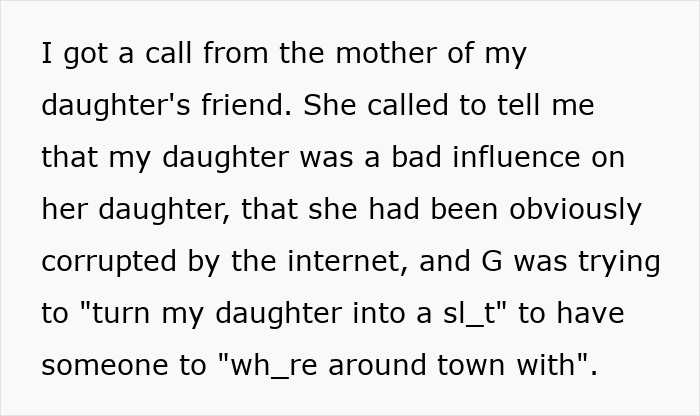 I got a call from the mother of my daughter's friend. She called to tell me that my daughter was a bad influence on her daughter, that she had been obviously corrupted by the internet, and G was trying to "turn my daughter into a sl_t" to have someone to "wh_re around town with".